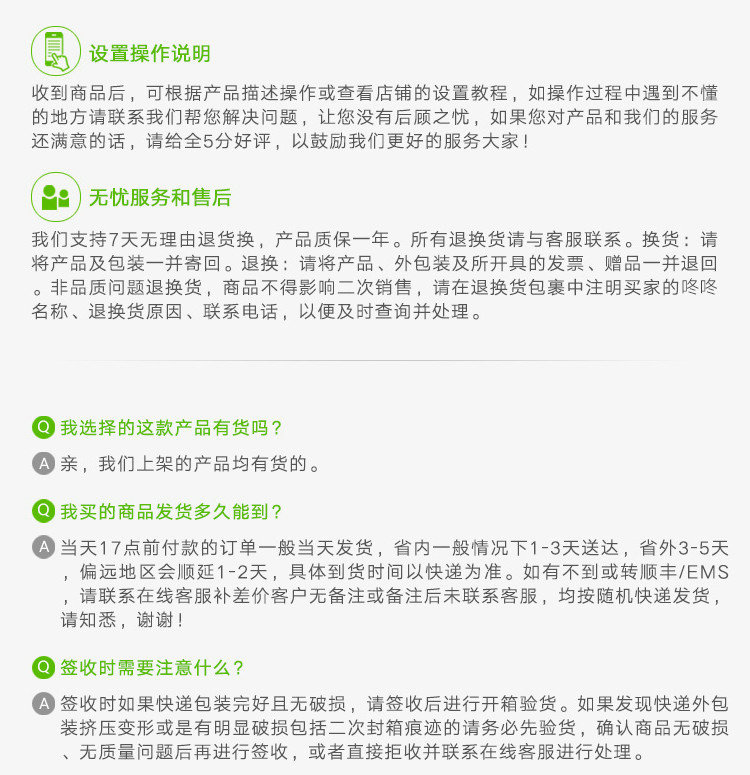 设置操作说明

收到商品后，可根据产品描述操作或查看店铺的设置教程，如操作过程中遇到不懂的地方请联系我们帮您解决问题，让您没有后顾之忧，如果您对产品和我们的服务还满意的话，请给全5分好评，以鼓励我们更好的服务大家！

无忧服务和售后

我们支持7天无理由退货换，产品质保一年。所有退换货请与客服联系。换货：请将产品及包装一并寄回。退换：请将产品、外包装及所开具的发票、赠品一并退回。非品质问题退换货，商品不得影响二次销售，请在退换货包裹中注明买家的咚咚名称、退换货原因、联系电话，以便及时查询并处理。

Q 我选择的这款产品有货吗？

A 亲，我们上架的产品均有货的。

Q 我买的商品发货多久能到？

A 当天17点前付款的订单一般当天发货，省内一般情况下1-3天送达，省外3-5天，偏远地区会顺延1-2天，具体到货时间以快递为准。如有不到或转顺丰/EMS，请联系在线客服补差价客户无备注或备注后未联系客服，均按随机快递发货，请知悉，谢谢！

Q 签收时需要注意什么？

A 签收时如果快递包装完好且无破损，请签收后进行开箱验货。如果发现快递外包装挤压变形或是有明显破损包括二次封箱痕迹的请务必先验货，确认商品无破损、无质量问题后再进行签收，或者直接拒收并联系在线客服进行处理。